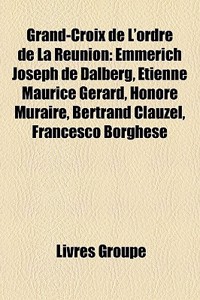 Grand-Croix de L'ordre de La Reunion: Emmerich Joseph de Dalberg, Etienne Maurice Gerard, Honore Muraire, Bertrand Clauzel, Francesco Borghese

Livres Groupe